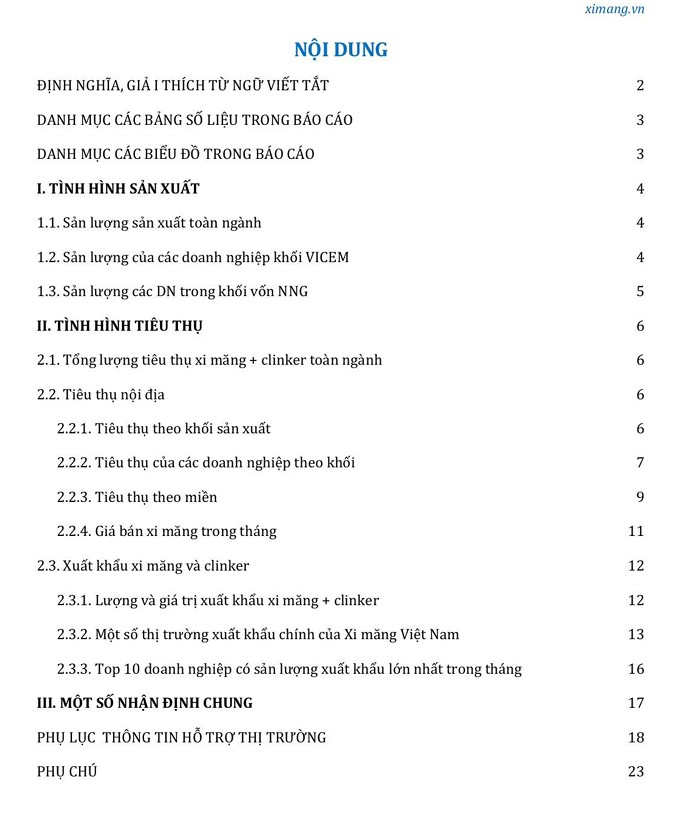 ximang.vn

NỘI DUNG

ĐỊNH NGHĨA, GIẢ I THÍCH TỪ NGỮ VIẾT TẮT 2

DANH MỤC CÁC BẢNG SỐ LIỆU TRONG BÁO CÁO 3

DANH MỤC CÁC BIỂU ĐỒ TRONG BÁO CÁO 3

I. TÌNH HÌNH SẢN XUẤT 4

1.1. Sản lượng sản xuất toàn ngành 4

1.2. Sản lượng của các doanh nghiệp khối VICEM 4

1.3. Sản lượng các DN trong khối vốn NNG 5

II. TÌNH HÌNH TIÊU THỤ 6

2.1. Tổng lượng tiêu thụ xi măng + clinker toàn ngành 6

2.2. Tiêu thụ nội địa 6

2.2.1. Tiêu thụ theo khối sản xuất 6

2.2.2. Tiêu thụ của các doanh nghiệp theo khối 7

2.2.3. Tiêu thụ theo miền 9

2.2.4. Giá bán xi măng trong tháng 11

2.3. Xuất khẩu xi măng và clinker 12

2.3.1. Lượng và giá trị xuất khẩu xi măng + clinker 12

2.3.2. Một số thị trường xuất khẩu chính của Xi măng Việt Nam 13

2.3.3. Top 10 doanh nghiệp có sản lượng xuất khẩu lớn nhất trong tháng 16

III. MỘT SỐ NHẬN ĐỊNH CHUNG 17

PHỤ LỤC THÔNG TIN HỖ TRỢ THỊ TRƯỜNG 18

PHỤ CHÚ 23